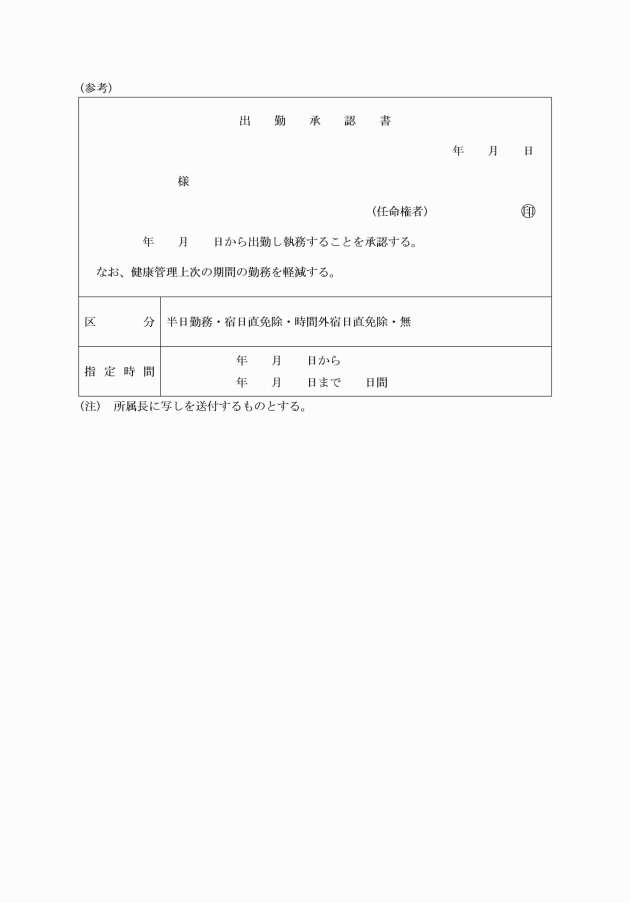 (参考)

出　勤　承　認　書

年　月　日

様

(任命権者)　㊞

年　月　日から出勤し執務することを承認する。

なお、健康管理上次の期間の勤務を軽減する。

| 区　分 | 半日勤務・宿日直免除・時間外宿日直免除・無 |
|---|---|
| 指定時間 | 年　月　日から<br>年　月　日まで　日間 |

(注)　所属長に写しを送付するものとする。